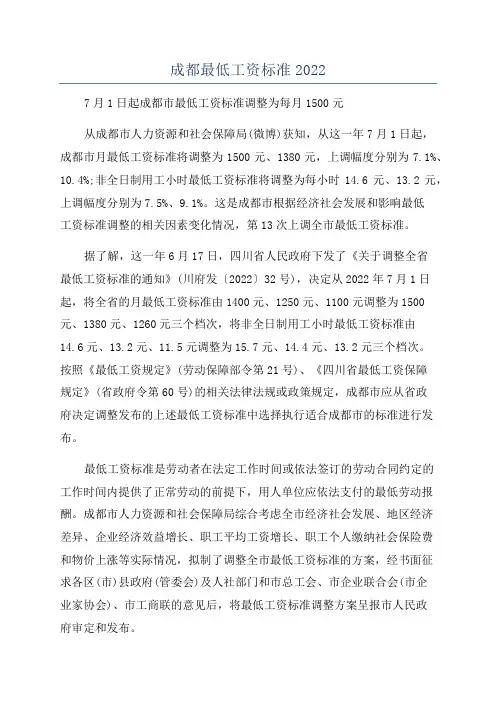 成都最低工资标准 2022

7 月 1 日起成都市最低工资标准调整为每月 1500 元

从成都市人力资源和社会保障局(微博)获知，从这一年 7 月 1 日起，成都市月最低工资标准将调整为 1500 元、1380 元，上调幅度分别为 7.1%、10.4%;非全日制用工小时最低工资标准将调整为每小时 14.6 元、13.2 元，上调幅度分别为 7.5%、9.1%。这是成都市根据经济社会发展和影响最低工资标准调整的相关因素变化情况，第 13 次上调全市最低工资标准。

据了解，这一年 6 月 17 日，四川省人民政府下发了《关于调整全省最低工资标准的通知》(川府发〔2022〕32 号)，决定从 2022 年 7 月 1 日起，将全省的月最低工资标准由 1400 元、1250 元、1100 元调整为 1500 元、1380 元、1260 元三个档次，将非全日制用工小时最低工资标准由 14.6 元、13.2 元、11.5 元调整为 15.7 元、14.4 元、13.2 元三个档次。按照《最低工资规定》(劳动保障部令第 21 号)、《四川省最低工资保障规定》(省政府令第 60 号)的相关法律法规或政策规定，成都市应从省政府决定调整发布的上述最低工资标准中选择执行适合成都市的标准进行发布。

最低工资标准是劳动者在法定工作时间或依法签订的劳动合同约定的工作时间内提供了正常劳动的前提下，用人单位应依法支付的最低劳动报酬。成都市人力资源和社会保障局综合考虑全市经济社会发展、地区经济差异、企业经济效益增长、职工平均工资增长、职工个人缴纳社会保险费和物价上涨等实际情况，拟制了调整全市最低工资标准的方案，经书面征求各区(市)县政府(管委会)及人社部门和市总工会、市企业联合会(市企业家协会)、市工商联的意见后，将最低工资标准调整方案呈报市人民政府审定和发布。